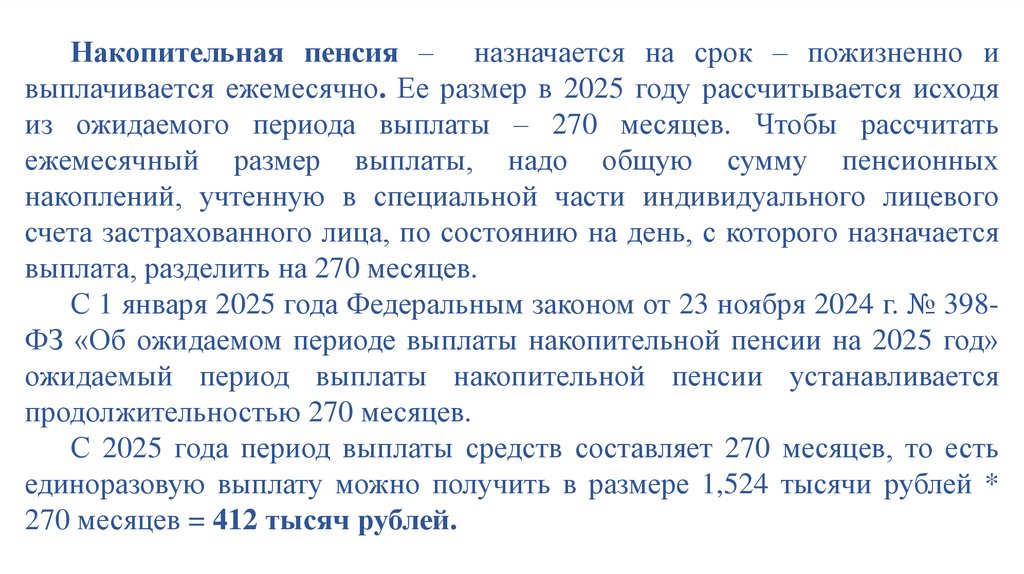 Накопительная пенсия – назначается на срок – пожизненно и выплачивается ежемесячно. Ее размер в 2025 году рассчитывается исходя из ожидаемого периода выплаты – 270 месяцев. Чтобы рассчитать ежемесячный размер выплаты, надо общую сумму пенсионных накоплений, учтенную в специальной части индивидуального лицевого счета застрахованного лица, по состоянию на день, с которого назначается выплата, разделить на 270 месяцев.

С 1 января 2025 года Федеральным законом от 23 ноября 2024 г. № 398-ФЗ «Об ожидаемом периоде выплаты накопительной пенсии на 2025 год» ожидаемый период выплаты накопительной пенсии устанавливается продолжительностью 270 месяцев.

С 2025 года период выплаты средств составляет 270 месяцев, то есть единоразовую выплату можно получить в размере 1,524 тысячи рублей * 270 месяцев = 412 тысяч рублей.